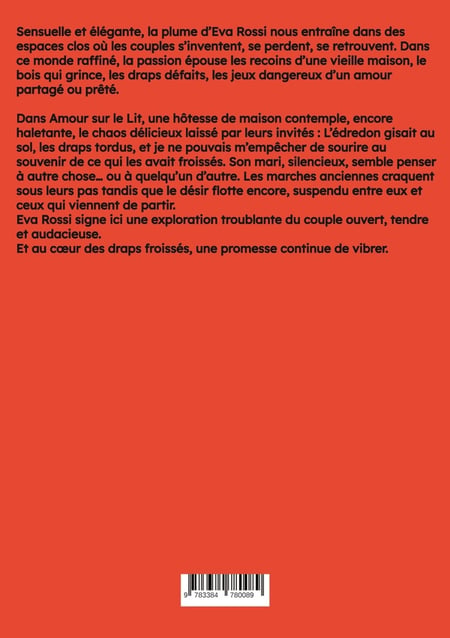 Sensuelle et élégante, la plume d'Eva Rossi nous entraîne dans des espaces clos où les couples s'inventent, se perdent, se retrouvent. Dans ce monde raffiné, la passion épouse les recoins d'une vieille maison, le bois qui grince, les draps défaits, les jeux dangereux d'un amour partagé ou prêté.

Dans Amour sur le Lit, une hôtesse de maison contemple, encore haletante, le chaos délicieux laissé par leurs invités : L'édredon gisait au sol, les draps tordus, et je ne pouvais m'empêcher de sourire au souvenir de ce qui les avait froissés. Son mari, silencieux, semble penser à autre chose… ou à quelqu'un d'autre. Les marches anciennes craquent sous leurs pas tandis que le désir flotte encore, suspendu entre eux et ceux qui viennent de partir.
Eva Rossi signe ici une exploration troublante du couple ouvert, tendre et audacieuse.
Et au cœur des draps froissés, une promesse continue de vibrer.

9 783384 780089